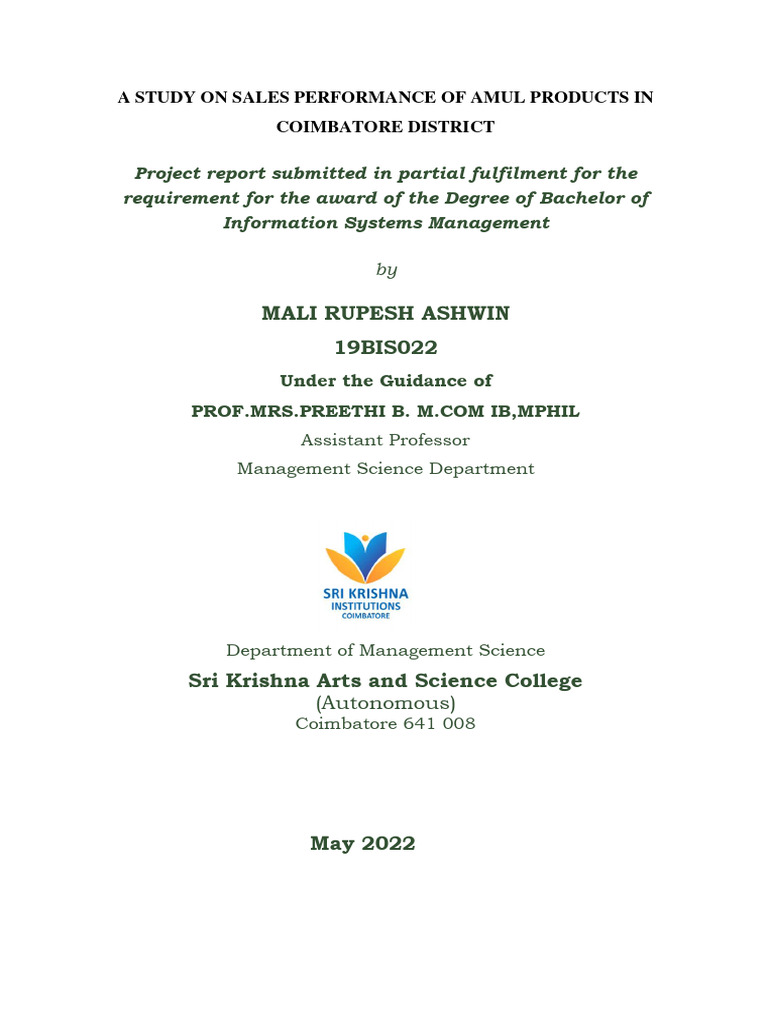 A STUDY ON SALES PERFORMANCE OF AMUL PRODUCTS IN COIMBATORE DISTRICT

Project report submitted in partial fulfilment for the requirement for the award of the Degree of Bachelor of Information Systems Management

by

MALI RUPESH ASHWIN

19BIS022

Under the Guidance of

PROF.MRS.PREETHI B. M.COM IB,MPHIL

Assistant Professor

Management Science Department

SRI KRISHNA
INSTITUTIONS
COIMBATORE

Department of Management Science

Sri Krishna Arts and Science College

(Autonomous)

Coimbatore 641 008

May 2022